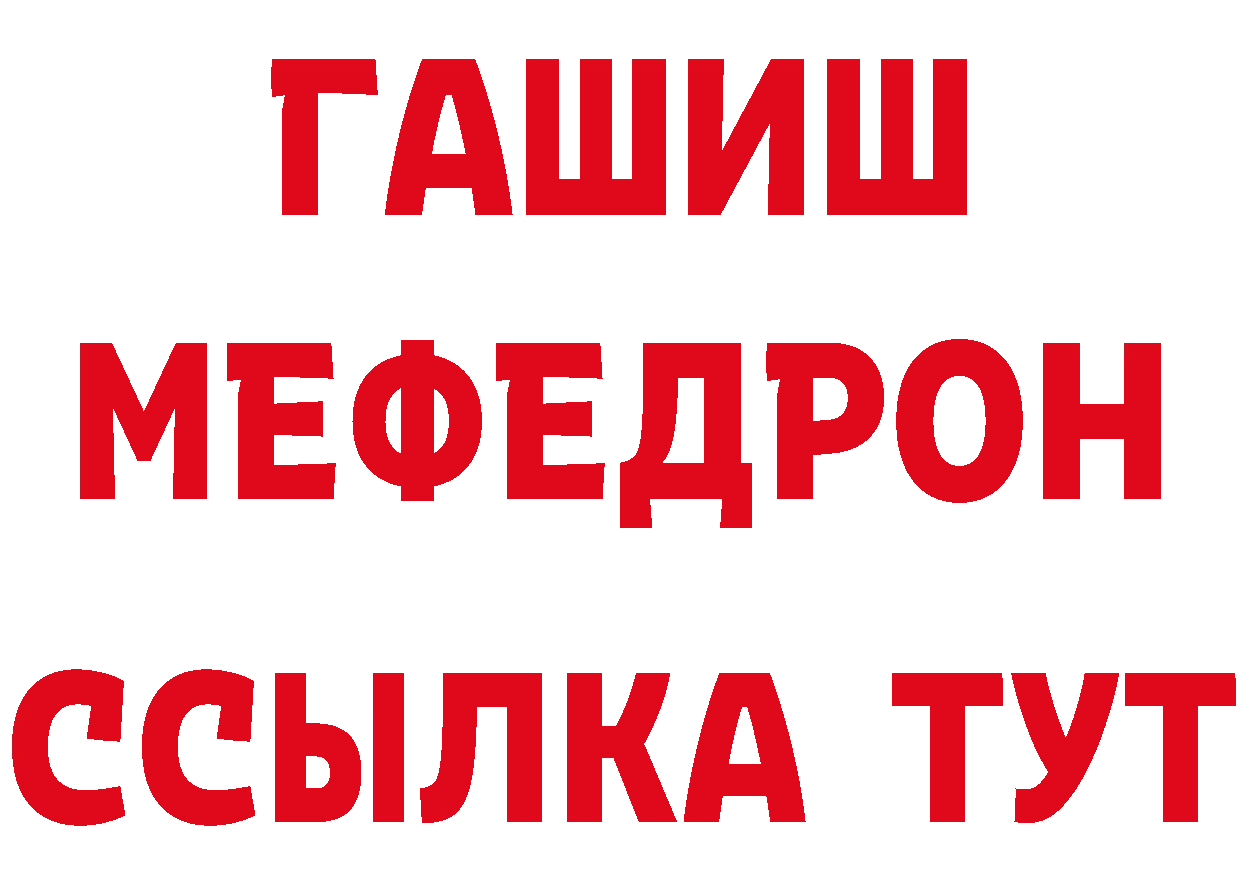 ГАШИШ
МЕФЕДРОН
ССЫЛКА ТУТ